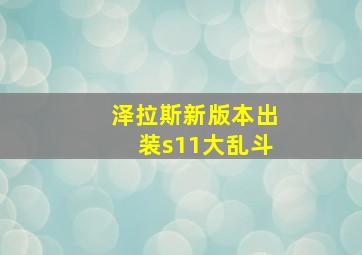 泽拉斯新版本出装s11大乱斗